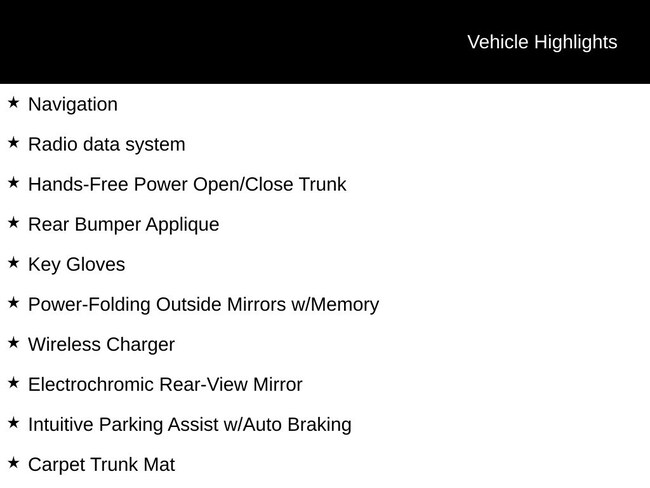 Vehicle Highlights

★ Navigation

★ Radio data system

★ Hands-Free Power Open/Close Trunk

★ Rear Bumper Applique

★ Key Gloves

★ Power-Folding Outside Mirrors w/Memory

★ Wireless Charger

★ Electrochromic Rear-View Mirror

★ Intuitive Parking Assist w/Auto Braking

★ Carpet Trunk Mat